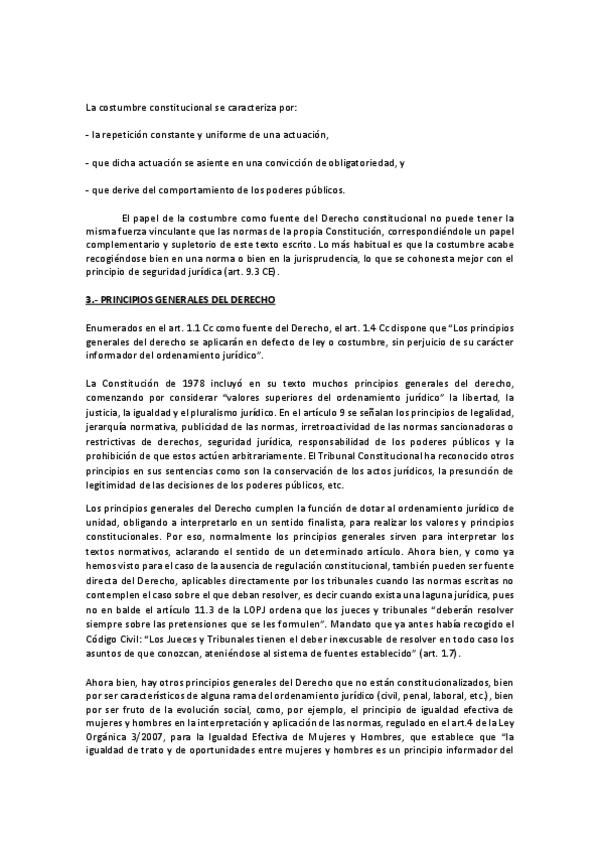 La costumbre constitucional se caracteriza por:

- la repetición constante y uniforme de una actuación,

- que dicha actuación se asiente en una convicción de obligatoriedad, y

- que derive del comportamiento de los poderes públicos.

El papel de la costumbre como fuente del Derecho constitucional no puede tener la misma fuerza vinculante que las normas de la propia Constitución, correspondiéndole un papel complementario y supletorio de este texto escrito. Lo más habitual es que la costumbre acabe recogiéndose bien en una norma o bien en la jurisprudencia, lo que se cohonesta mejor con el principio de seguridad jurídica (art. 9.3 CE).

3.- PRINCIPIOS GENERALES DEL DERECHO

Enumerados en el art. 1.1 Cc como fuente del Derecho, el art. 1.4 Cc dispone que "Los principios generales del derecho se aplicarán en defecto de ley o costumbre, sin perjuicio de su carácter informador del ordenamiento jurídico".

La Constitución de 1978 incluyó en su texto muchos principios generales del derecho, comenzando por considerar "valores superiores del ordenamiento jurídico" la libertad, la justicia, la igualdad y el pluralismo jurídico. En el artículo 9 se señalan los principios de legalidad, jerarquía normativa, publicidad de las normas, irretroactividad de las normas sancionadoras o restrictivas de derechos, seguridad jurídica, responsabilidad de los poderes públicos y la prohibición de que estos actúen arbitrariamente. El Tribunal Constitucional ha reconocido otros principios en sus sentencias como son la conservación de los actos jurídicos, la presunción de legitimidad de las decisiones de los poderes públicos, etc.

Los principios generales del Derecho cumplen la función de dotar al ordenamiento jurídico de unidad, obligando a interpretarlo en un sentido finalista, para realizar los valores y principios constitucionales. Por eso, normalmente los principios generales sirven para interpretar los textos normativos, aclarando el sentido de un determinado artículo. Ahora bien, y como ya hemos visto para el caso de la ausencia de regulación constitucional, también pueden ser fuente directa del Derecho, aplicables directamente por los tribunales cuando las normas escritas no contemplen el caso sobre el que deban resolver, es decir cuando exista una laguna jurídica, pues no en balde el artículo 11.3 de la LOPJ ordena que los jueces y tribunales "deberán resolver siempre sobre las pretensiones que se les formulen". Mandato que ya antes había recogido el Código Civil: "Los Jueces y Tribunales tienen el deber inexcusable de resolver en todo caso los asuntos de que conozcan, ateniéndose al sistema de fuentes establecido" (art. 1.7).

Ahora bien, hay otros principios generales del Derecho que no están constitucionalizados, bien por ser característicos de alguna rama del ordenamiento jurídico (civil, penal, laboral, etc.), bien por ser fruto de la evolución social, como, por ejemplo, el principio de igualdad efectiva de mujeres y hombres en la interpretación y aplicación de las normas, regulado en el art.4 de la Ley Orgánica 3/2007, para la Igualdad Efectiva de Mujeres y Hombres, que establece que "la igualdad de trato y de oportunidades entre mujeres y hombres es un principio informador del